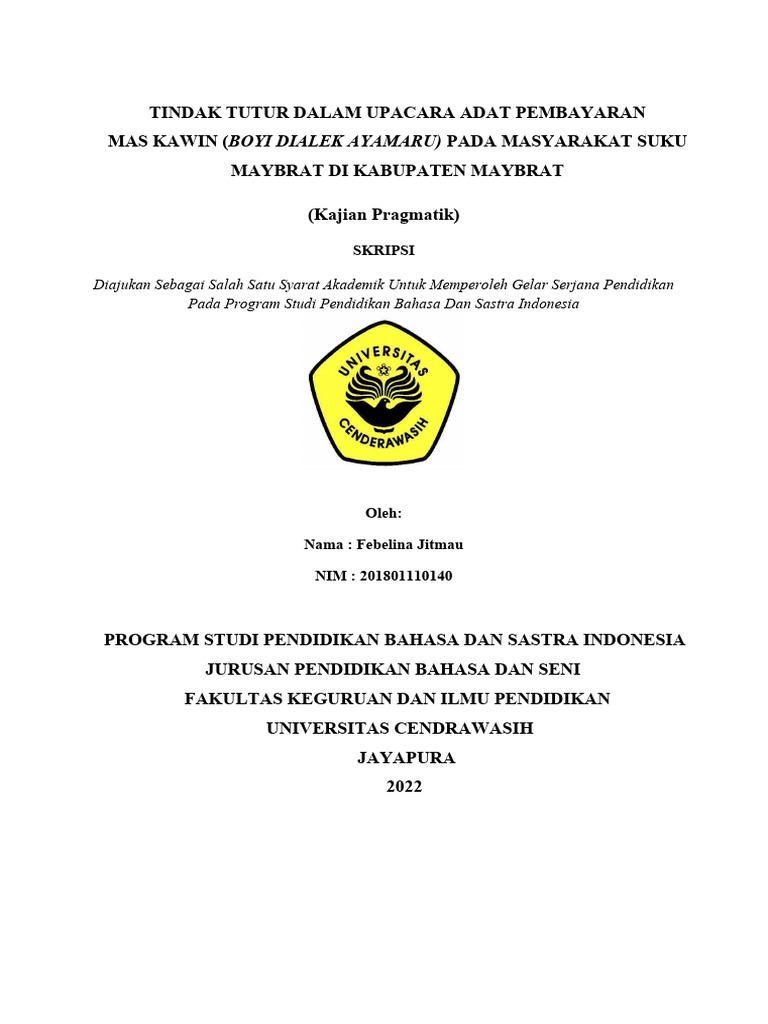 TINDAK TUTUR DALAM UPACARA ADAT PEMBAYARAN MAS KAWIN (BOYI DIALEK AYAMARU) PADA MASYARAKAT SUKU MAYBRAT DI KABUPATEN MAYBRAT

(Kajian Pragmatik)

SKRIPSI

Diajukan Sebagai Salah Satu Syarat Akademik Untuk Memperoleh Gelar Serjana Pendidikan Pada Program Studi Pendidikan Bahasa Dan Sastra Indonesia

UNIVERSITAS CENDERAWASIH

Oleh:

Nama : Febelina Jitmau

NIM : 201801110140

PROGRAM STUDI PENDIDIKAN BAHASA DAN SASTRA INDONESIA
JURUSAN PENDIDIKAN BAHASA DAN SENI
FAKULTAS KEGURUAN DAN ILMU PENDIDIKAN
UNIVERSITAS CENDRAWASIH
JAYAPURA
2022